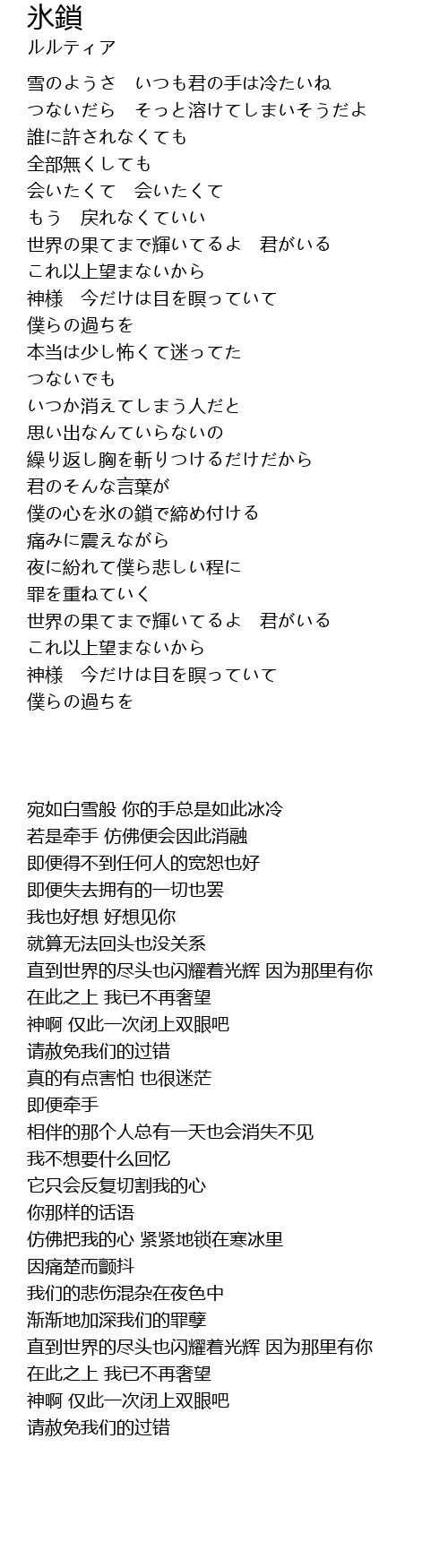 氷鎖
ルルティア

雪のようさ　いつも君の手は冷たいね
つないだら　そっと溶けてしまいそうだよ
誰に許されなくても
全部無くしても
会いたくて　会いたくて
もう　戻れなくていい
世界の果てまで輝いてるよ　君がいる
これ以上望まないから
神様　今だけは目を瞑っていて
僕らの過ちを
本当は少し怖くて迷ってた
つないでも
いつか消えてしまう人だと
思い出なんていらないの
繰り返し胸を斬りつけるだけだから
君のそんな言葉が
僕の心を氷の鎖で締め付ける
痛みに震えながら
夜に紛れて僕ら悲しい程に
罪を重ねていく
世界の果てまで輝いてるよ　君がいる
これ以上望まないから
神様　今だけは目を瞑っていて
僕らの過ちを

宛如白雪般 你的手总是如此冰冷
若是牵手 仿佛便会因此消融
即便得不到任何人的宽恕也好
即便失去拥有的一切也罢
我也好想 好想见你
就算无法回头也没关系
直到世界的尽头也闪耀着光辉 因为那里有你
在此之上 我已不再奢望
神啊 仅此一次闭上双眼吧
请赦免我们的过错
真的有点害怕 也很迷茫
即便牵手
相伴的那个人总有一天也会消失不见
我不想要什么回忆
它只会反复切割我的心
你那样的话语
仿佛把我的心 紧紧地锁在寒冰里
因痛楚而颤抖
我们的悲伤混杂在夜色中
渐渐地加深我们的罪孽
直到世界的尽头也闪耀着光辉 因为那里有你
在此之上 我已不再奢望
神啊 仅此一次闭上双眼吧
请赦免我们的过错